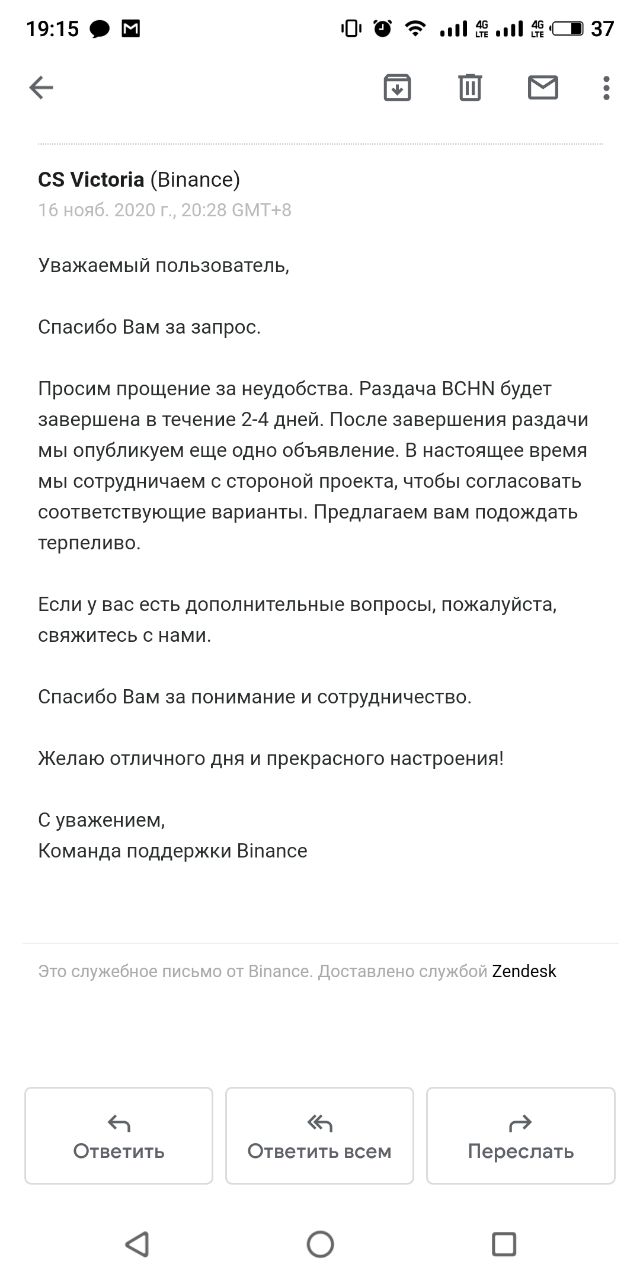 19:15 4G LTE 4G LTE 37

CS Victoria (Binance)
16 нояб. 2020 г., 20:28 GMT+8

Уважаемый пользователь,

Спасибо Вам за запрос.

Просим прощение за неудобства. Раздача BCHN будет завершена в течение 2-4 дней. После завершения раздачи мы опубликуем еще одно объявление. В настоящее время мы сотрудничаем с стороной проекта, чтобы согласовать соответствующие варианты. Предлагаем вам подождать терпеливо.

Если у вас есть дополнительные вопросы, пожалуйста, свяжитесь с нами.

Спасибо Вам за понимание и сотрудничество.

Желаю отличного дня и прекрасного настроения!

С уважением,
Команда поддержки Binance

Это служебное письмо от Binance. Доставлено службой Zendesk

Ответить
Ответить всем
Переслать